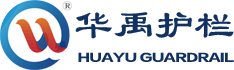 ®
华禹护栏
HUAYU GUARDRAIL